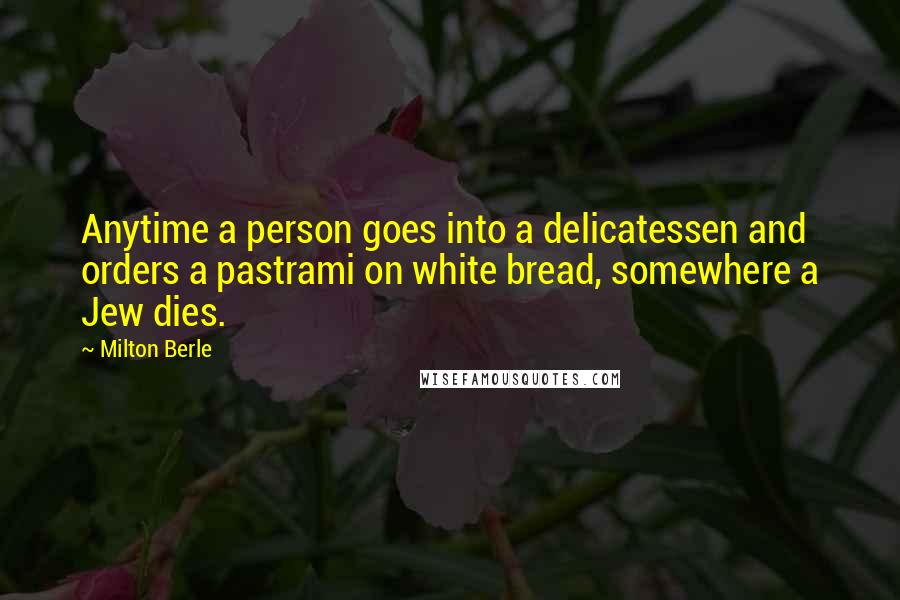 Anytime a person goes into a delicatessen and orders a pastrami on white bread, somewhere a Jew dies.

~ Milton Berle

WISEFAMOUSQUOTES.COM